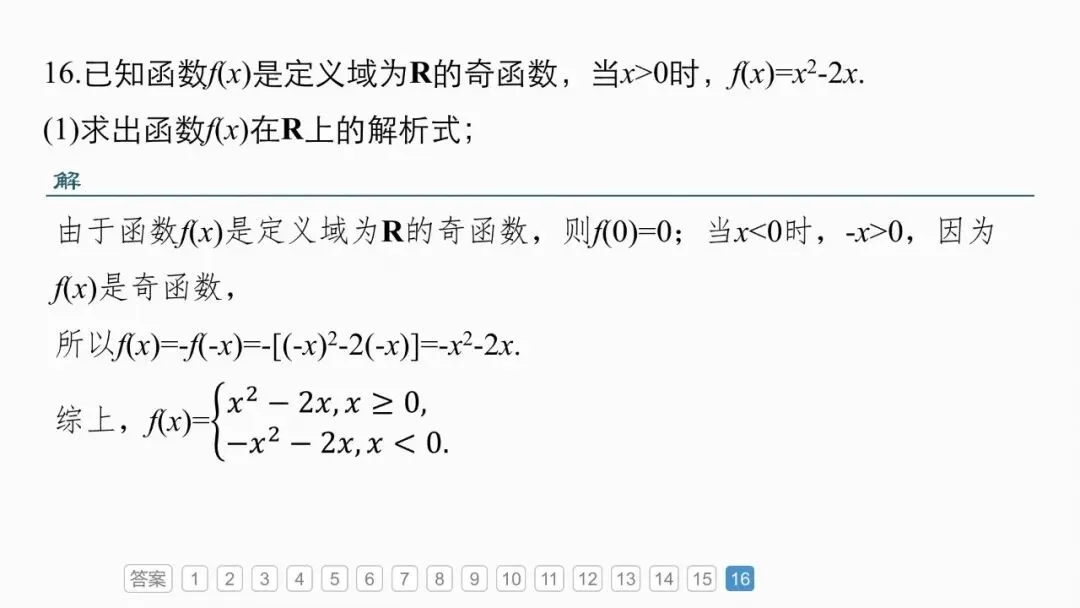 16.已知函数$f(x)$是定义域为$\mathbf{R}$的奇函数，当$x>0$时，$f(x)=x^2-2x$.

(1)求出函数$f(x)$在$\mathbf{R}$上的解析式；

解

由于函数$f(x)$是定义域为$\mathbf{R}$的奇函数，则$f(0)=0$；当$x<0$时，$-x>0$，因为$f(x)$是奇函数，

所以$f(x)=-f(-x)=-[(-x)^2-2(-x)]=-x^2-2x$.

综上，$f(x)=\begin{cases} x^2-2x, x\geq 0, \\ -x^2-2x, x<0. \end{cases}$

答案 1 2 3 4 5 6 7 8 9 10 11 12 13 14 15 16